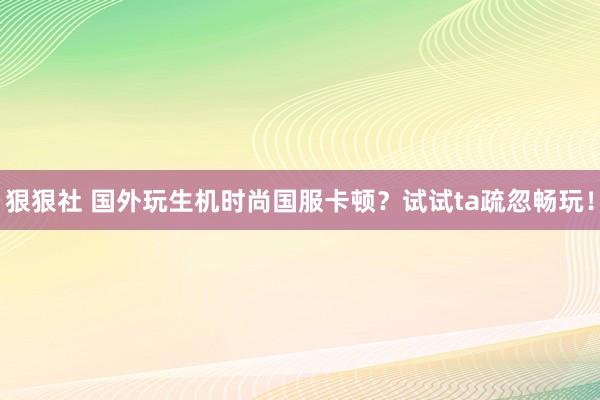 狠狠社 国外玩生机时尚国服卡顿？试试ta疏忽畅玩！